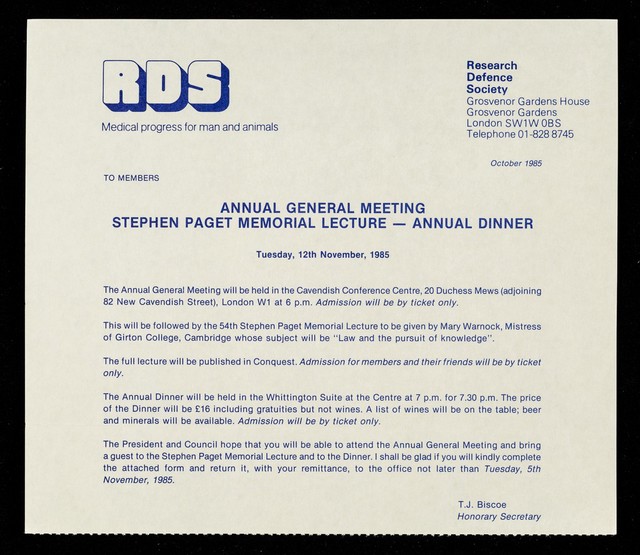 RDS

Medical progress for man and animals

Research Defence Society
Grosvenor Gardens House
Grosvenor Gardens
London SW1W 0BS
Telephone 01-828 8745

October 1985

TO MEMBERS

ANNUAL GENERAL MEETING
STEPHEN PAGET MEMORIAL LECTURE — ANNUAL DINNER

Tuesday, 12th November, 1985

The Annual General Meeting will be held in the Cavendish Conference Centre, 20 Duchess Mews (adjoining 82 New Cavendish Street), London W1 at 6 p.m. Admission will be by ticket only.

This will be followed by the 54th Stephen Paget Memorial Lecture to be given by Mary Warnock, Mistress of Girton College, Cambridge whose subject will be "Law and the pursuit of knowledge".

The full lecture will be published in Conquest. Admission for members and their friends will be by ticket only.

The Annual Dinner will be held in the Whittington Suite at the Centre at 7 p.m. for 7.30 p.m. The price of the Dinner will be £16 including gratuities but not wines. A list of wines will be on the table; beer and minerals will be available. Admission will be by ticket only.

The President and Council hope that you will be able to attend the Annual General Meeting and bring a guest to the Stephen Paget Memorial Lecture and to the Dinner. I shall be glad if you will kindly complete the attached form and return it, with your remittance, to the office not later than Tuesday, 5th November, 1985.

T.J. Biscoe
Honorary Secretary